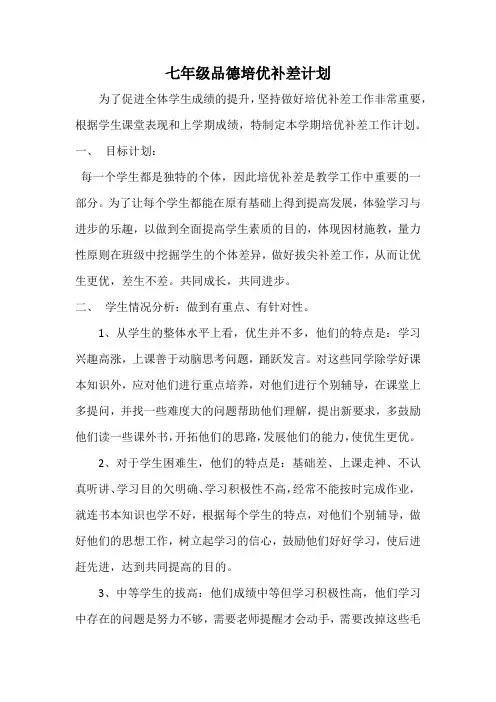 七年级品德培优补差计划

为了促进全体学生成绩的提升，坚持做好培优补差工作非常重要，根据学生课堂表现和上学期成绩，特制定本学期培优补差工作计划。

一、　目标计划：

每一个学生都是独特的个体，因此培优补差是教学工作中重要的一部分。为了让每个学生都能在原有基础上得到提高发展，体验学习与进步的乐趣，以做到全面提高学生素质的目的，体现因材施教，量力性原则在班级中挖掘学生的个体差异，做好拔尖补差工作，从而让优生更优，差生不差。共同成长，共同进步。

二、　学生情况分析：做到有重点、有针对性。

1、从学生的整体水平上看，优生并不多，他们的特点是：学习兴趣高涨，上课善于动脑思考问题，踊跃发言。对这些同学除学好课本知识外，应对他们进行重点培养，对他们进行个别辅导，在课堂上多提问，并找一些难度大的问题帮助他们理解，提出新要求，多鼓励他们读一些课外书，开拓他们的思路，发展他们的能力，使优生更优。

2、对于学生困难生，他们的特点是：基础差、上课走神、不认真听讲、学习目的欠明确、学习积极性不高，经常不能按时完成作业，就连书本知识也学不好，根据每个学生的特点，对他们个别辅导，做好他们的思想工作，树立起学习的信心，鼓励他们好好学习，使后进赶先进，达到共同提高的目的。

3、中等学生的拔高：他们成绩中等但学习积极性高，他们学习中存在的问题是努力不够，需要老师提醒才会动手，需要改掉这些毛